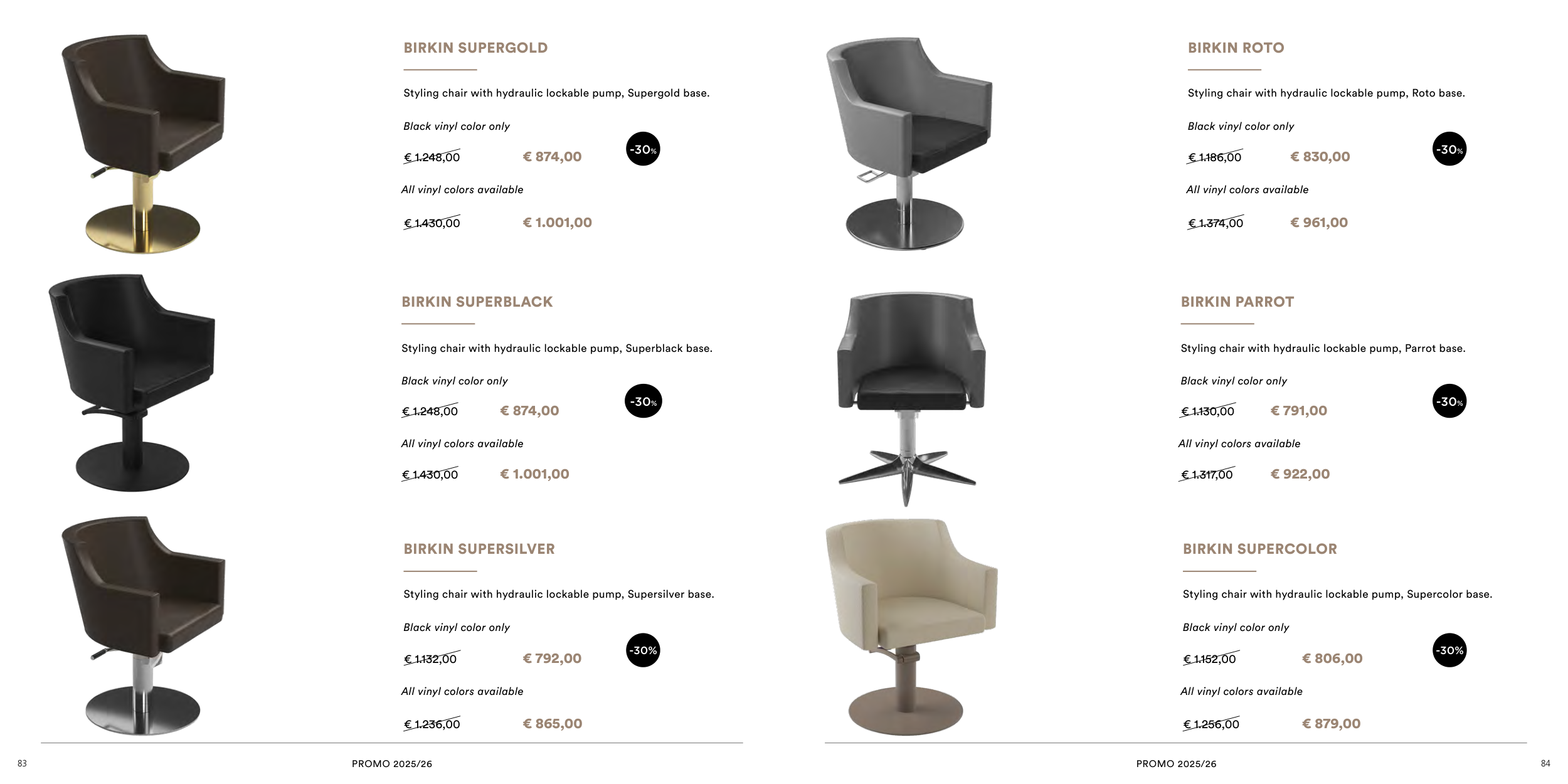 BIRKIN SUPERGOLD

Styling chair with hydraulic lockable pump, Supergold base.

Black vinyl color only

€ 1.248,00 € 874,00

-30%

All vinyl colors available

€ 1.430,00 € 1.001,00

BIRKIN SUPERBLACK

Styling chair with hydraulic lockable pump, Superblack base.

Black vinyl color only

€ 1.248,00 € 874,00

-30%

All vinyl colors available

€ 1.430,00 € 1.001,00

BIRKIN SUPERSILVER

Styling chair with hydraulic lockable pump, Supersilver base.

Black vinyl color only

€ 1.132,00 € 792,00

-30%

All vinyl colors available

€ 1.236,00 € 865,00

83 PROMO 2025/26

BIRKIN ROTO

Styling chair with hydraulic lockable pump, Roto base.

Black vinyl color only

€ 1.186,00 € 830,00

-30%

All vinyl colors available

€ 1.374,00 € 961,00

BIRKIN PARROT

Styling chair with hydraulic lockable pump, Parrot base.

Black vinyl color only

€ 1.130,00 € 791,00

-30%

All vinyl colors available

€ 1.317,00 € 922,00

BIRKIN SUPERCOLOR

Styling chair with hydraulic lockable pump, Supercolor base.

Black vinyl color only

€ 1.152,00 € 806,00

-30%

All vinyl colors available

€ 1.256,00 € 879,00

PROMO 2025/26 84